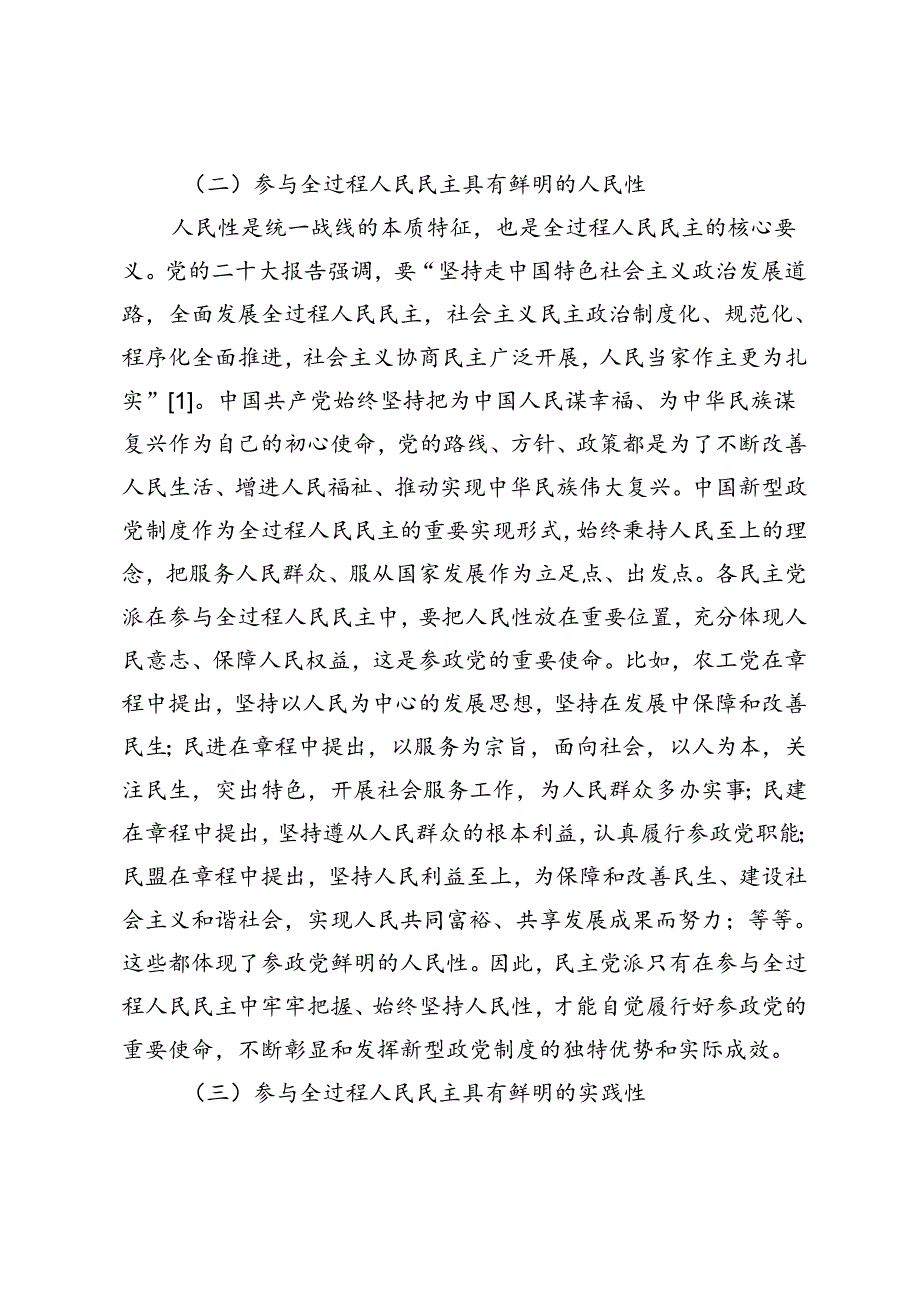 （二）参与全过程人民民主具有鲜明的人民性

人民性是统一战线的本质特征，也是全过程人民民主的核心要义。党的二十大报告强调，要“坚持走中国特色社会主义政治发展道路，全面发展全过程人民民主，社会主义民主政治制度化、规范化、程序化全面推进，社会主义协商民主广泛开展，人民当家作主更为扎实”[1]。中国共产党始终坚持把为中国人民谋幸福、为中华民族谋复兴作为自己的初心使命，党的路线、方针、政策都是为了不断改善人民生活、增进人民福祉、推动实现中华民族伟大复兴。中国新型政党制度作为全过程人民民主的重要实现形式，始终秉持人民至上的理念，把服务人民群众、服从国家发展作为立足点、出发点。各民主党派在参与全过程人民民主中，要把人民性放在重要位置，充分体现人民意志、保障人民权益，这是参政党的重要使命。比如，农工党在章程中提出，坚持以人民为中心的发展思想，坚持在发展中保障和改善民生；民进在章程中提出，以服务为宗旨，面向社会，以人为本，关注民生，突出特色，开展社会服务工作，为人民群众多办实事；民建在章程中提出，坚持遵从人民群众的根本利益，认真履行参政党职能；民盟在章程中提出，坚持人民利益至上，为保障和改善民生、建设社会主义和谐社会，实现人民共同富裕、共享发展成果而努力；等等。这些都体现了参政党鲜明的人民性。因此，民主党派只有在参与全过程人民民主中牢牢把握、始终坚持人民性，才能自觉履行好参政党的重要使命，不断彰显和发挥新型政党制度的独特优势和实际成效。

（三）参与全过程人民民主具有鲜明的实践性